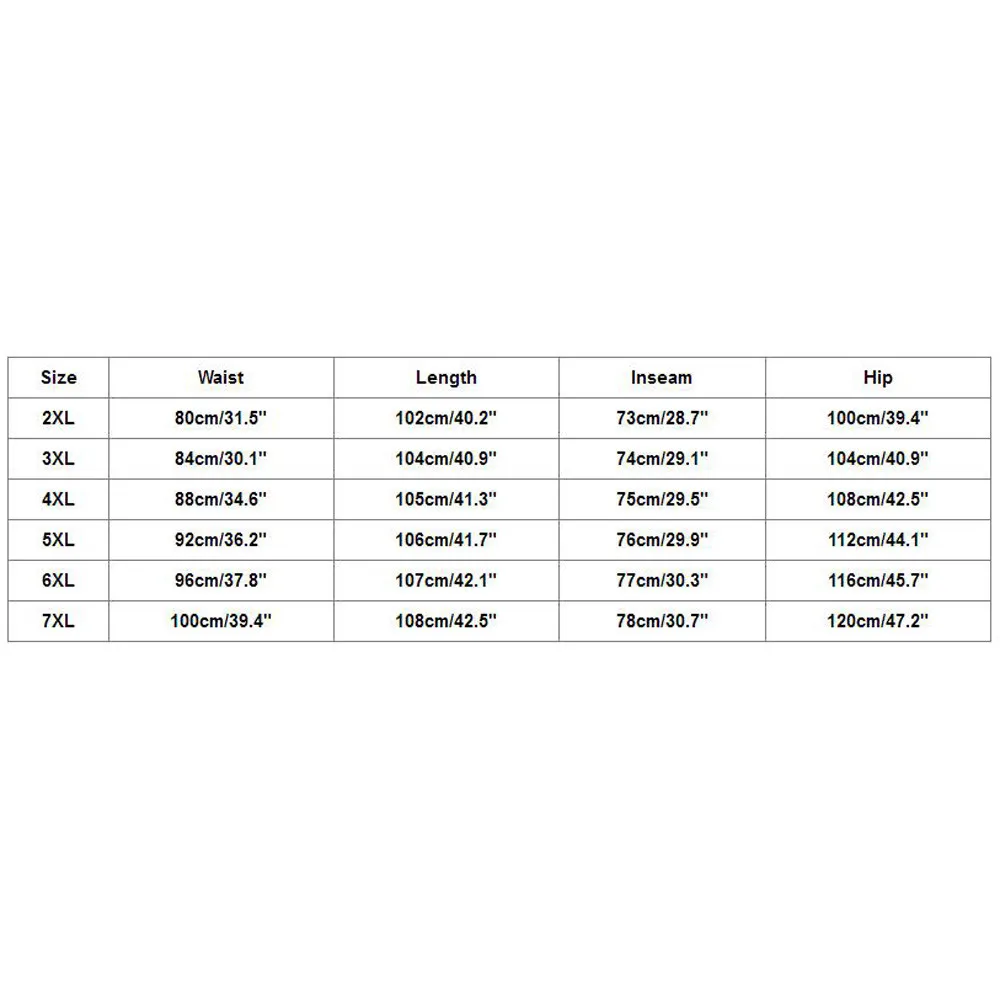 | Size | Waist | Length | Inseam | Hip |
|---|---|---|---|---|
| 2XL | 80cm/31.5'' | 102cm/40.2'' | 73cm/28.7'' | 100cm/39.4'' |
| 3XL | 84cm/30.1'' | 104cm/40.9'' | 74cm/29.1'' | 104cm/40.9'' |
| 4XL | 88cm/34.6'' | 105cm/41.3'' | 75cm/29.5'' | 108cm/42.5'' |
| 5XL | 92cm/36.2'' | 106cm/41.7'' | 76cm/29.9'' | 112cm/44.1'' |
| 6XL | 96cm/37.8'' | 107cm/42.1'' | 77cm/30.3'' | 116cm/45.7'' |
| 7XL | 100cm/39.4'' | 108cm/42.5'' | 78cm/30.7'' | 120cm/47.2'' |